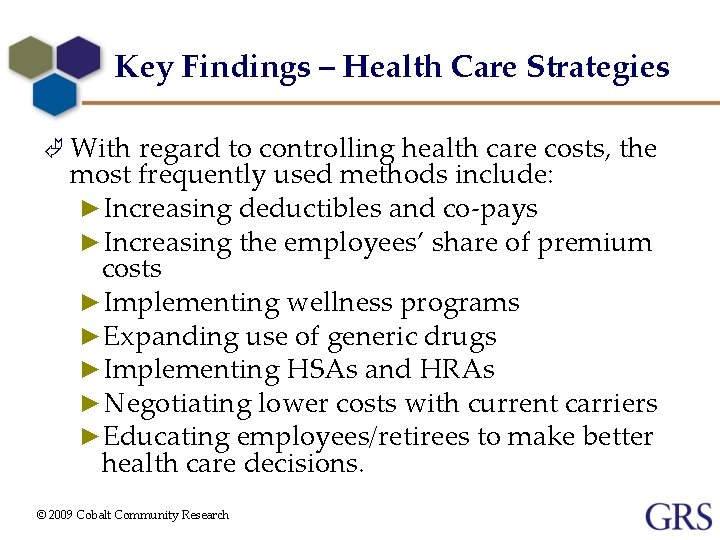 Key Findings – Health Care Strategies

With regard to controlling health care costs, the most frequently used methods include:

►Increasing deductibles and co-pays
►Increasing the employees' share of premium costs
►Implementing wellness programs
►Expanding use of generic drugs
►Implementing HSAs and HRAs
►Negotiating lower costs with current carriers
►Educating employees/retirees to make better health care decisions.

© 2009 Cobalt Community Research

GRS